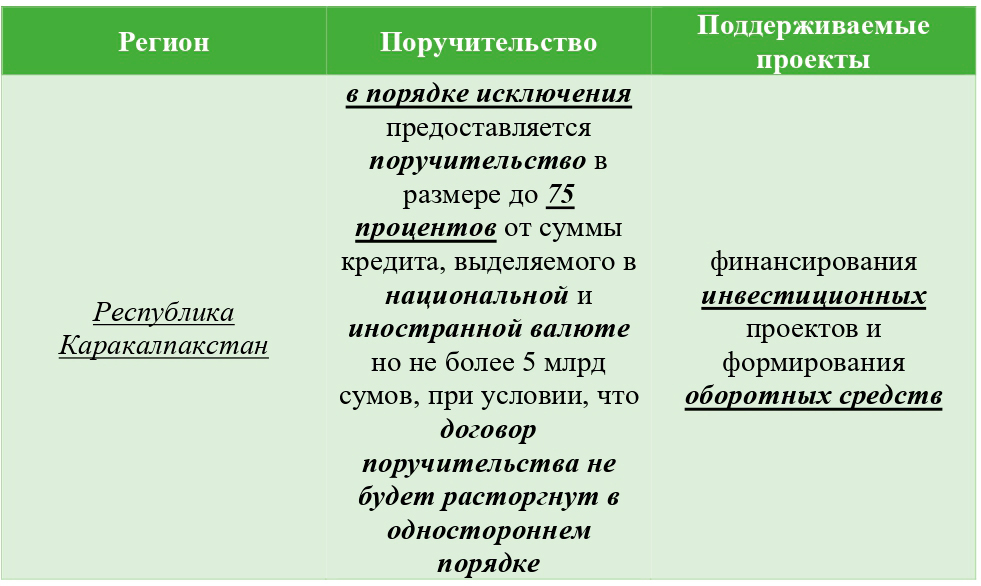 | Регион | Поручительство | Поддерживаемые проекты |
|---|---|---|
| Республика Каракалпакстан | в порядке исключения предоставляется поручительство в размере до 75 процентов от суммы кредита, выделяемого в национальной и иностранной валюте но не более 5 млрд сумов, при условии, что договор поручительства не будет расторгнут в одностороннем порядке | финансирования инвестиционных проектов и формирования оборотных средств |